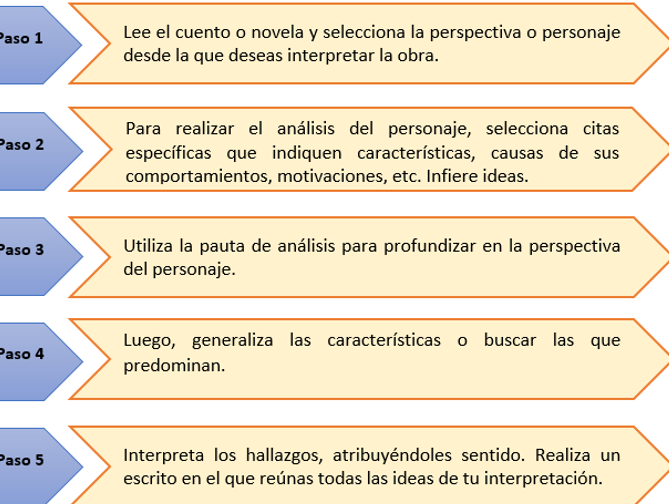 Paso 1

Lee el cuento o novela y selecciona la perspectiva o personaje desde la que deseas interpretar la obra.

Paso 2

Para realizar el análisis del personaje, selecciona citas específicas que indiquen características, causas de sus comportamientos, motivaciones, etc. Infiere ideas.

Paso 3

Utiliza la pauta de análisis para profundizar en la perspectiva del personaje.

Paso 4

Luego, generaliza las características o buscar las que predominan.

Paso 5

Interpreta los hallazgos, atribuyéndoles sentido. Realiza un escrito en el que reúnas todas las ideas de tu interpretación.